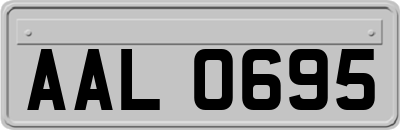 AAL 0695